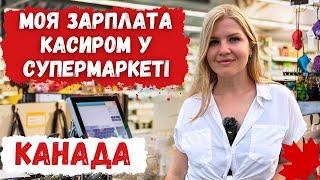 МОЯ ЗАРПЛАТА КАСИРОМ У СУПЕРМАРКЕТІ

КАНАДА